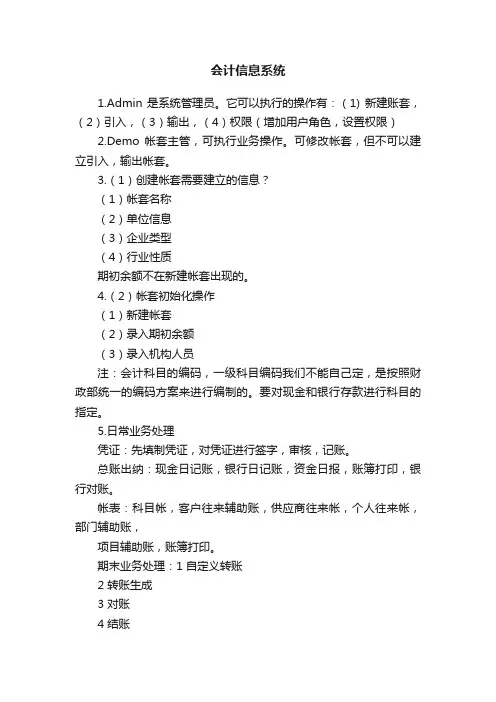 会计信息系统

1.Admin 是系统管理员。它可以执行的操作有：(1) 新建账套，（2）引入，（3）输出，（4）权限（增加用户角色，设置权限）

2.Demo 帐套主管，可执行业务操作。可修改帐套，但不可以建立引入，输出帐套。

3.（1）创建帐套需要建立的信息？

（1）帐套名称

（2）单位信息

（3）企业类型

（4）行业性质

期初余额不在新建帐套出现的。

4.（2）帐套初始化操作

（1）新建帐套

（2）录入期初余额

（3）录入机构人员

注：会计科目的编码，一级科目编码我们不能自己定，是按照财政部统一的编码方案来进行编制的。要对现金和银行存款进行科目的指定。

5.日常业务处理

凭证：先填制凭证，对凭证进行签字，审核，记账。

总账出纳：现金日记账，银行日记账，资金日报，账簿打印，银行对账。

帐表：科目帐，客户往来辅助账，供应商往来帐，个人往来帐，部门辅助账，

项目辅助账，账簿打印。

期末业务处理：1 自定义转账

2 转账生成

3 对账

4 结账